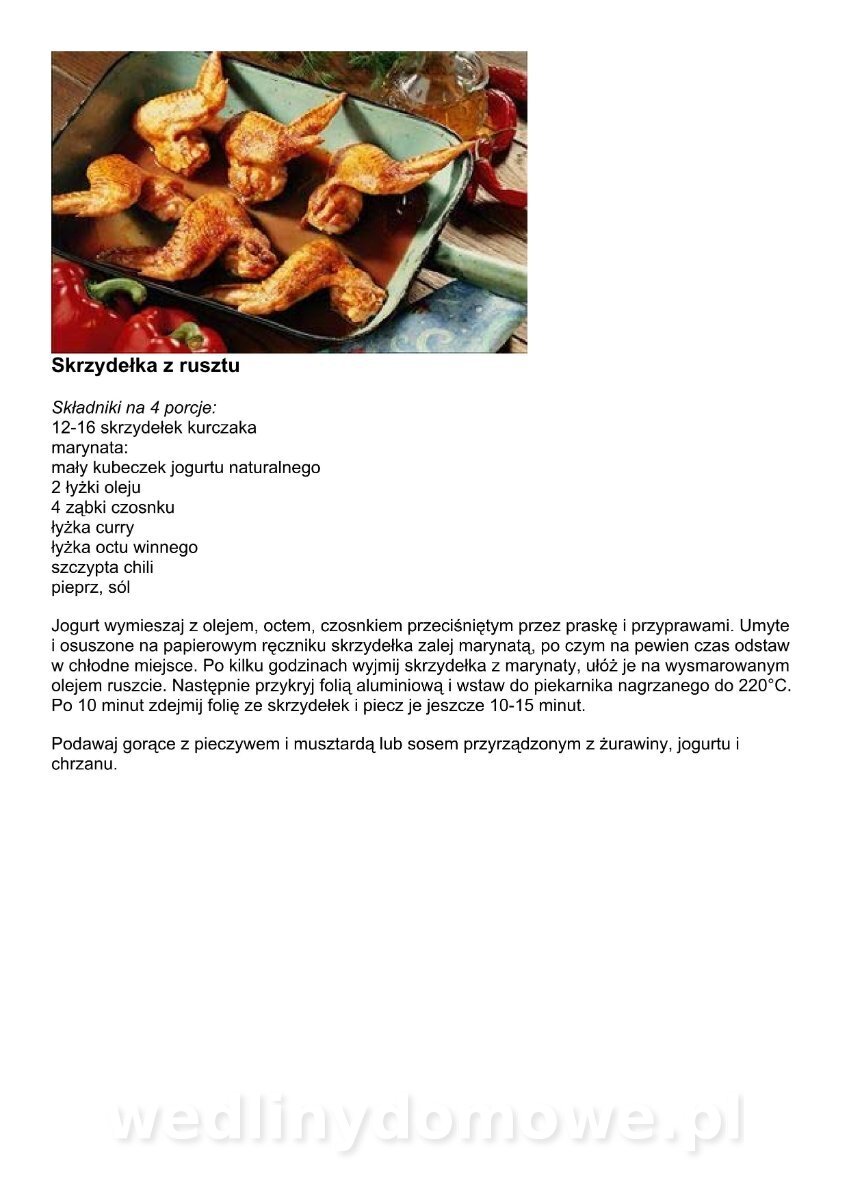 Skrzydełka z rusztu

Składniki na 4 porcje:
12-16 skrzydełek kurczaka
marynata:
mały kubeczek jogurtu naturalnego
2 łyżki oleju
4 ząbki czosnku
łyżka curry
łyżka octu winnego
szczypta chili
pieprz, sól

Jogurt wymieszaj z olejem, octem, czosnkiem przeciśniętym przez praskę i przyprawami. Umyte i osuszone na papierowym ręczniku skrzydełka zalej marynatą, po czym na pewien czas odstaw w chłodne miejsce. Po kilku godzinach wyjmij skrzydełka z marynaty, ułóż je na wysmarowanym olejem ruszcie. Następnie przykryj folią aluminiową i wstaw do piekarnika nagrzanego do 220°C. Po 10 minut zdejmij folię ze skrzydełek i piecz je jeszcze 10-15 minut.

Podawaj gorące z pieczywem i musztardą lub sosem przyrządzonym z żurawiny, jogurtu i chrzanu.

wedlinydomowe.pl